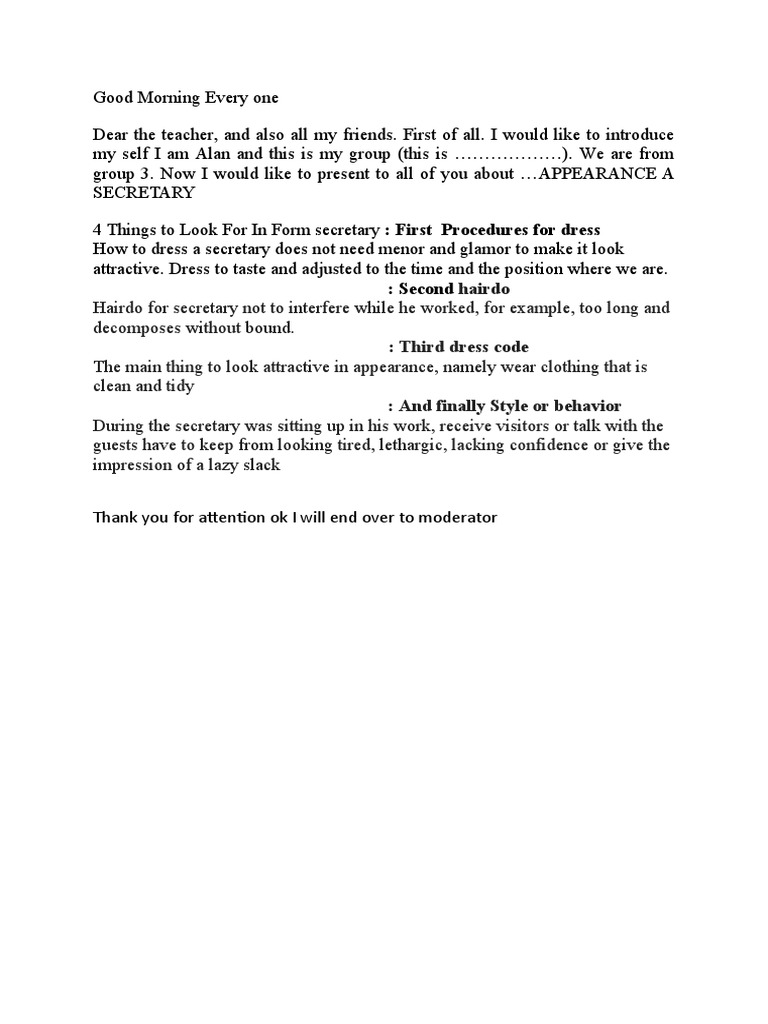 Good Morning Every one

Dear the teacher, and also all my friends. First of all. I would like to introduce my self I am Alan and this is my group (this is ………………). We are from group 3. Now I would like to present to all of you about …APPEARANCE A SECRETARY

4 Things to Look For In Form secretary : First Procedures for dress
How to dress a secretary does not need menor and glamor to make it look attractive. Dress to taste and adjusted to the time and the position where we are.

: Second hairdo
Hairdo for secretary not to interfere while he worked, for example, too long and decomposes without bound.

: Third dress code
The main thing to look attractive in appearance, namely wear clothing that is clean and tidy

: And finally Style or behavior
During the secretary was sitting up in his work, receive visitors or talk with the guests have to keep from looking tired, lethargic, lacking confidence or give the impression of a lazy slack

Thank you for attention ok I will end over to moderator